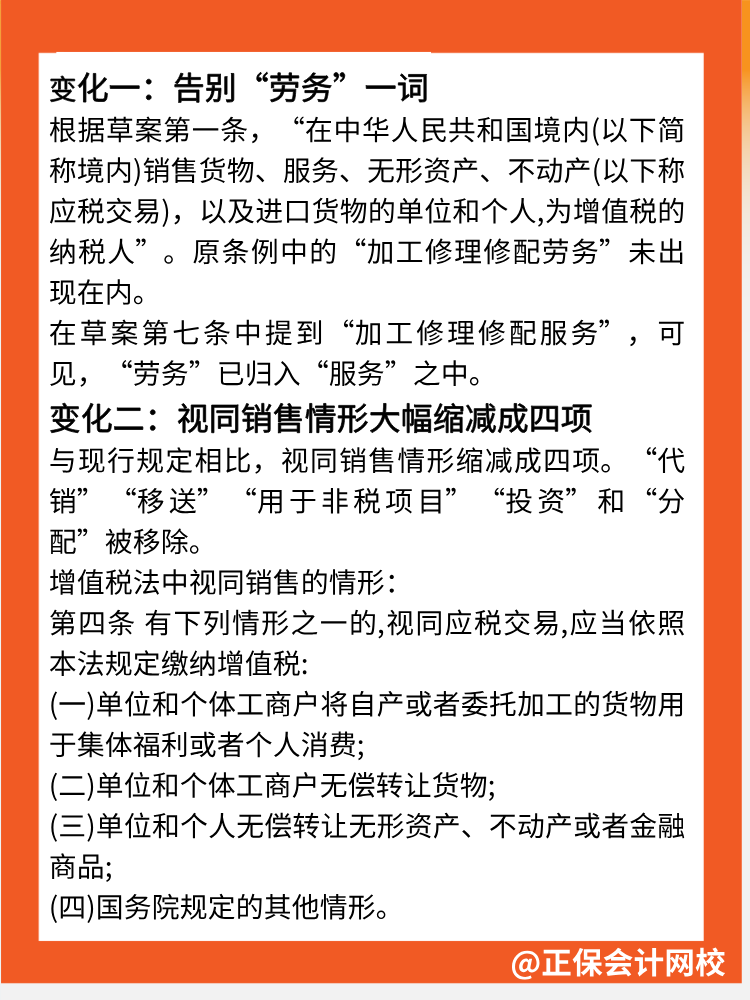 变化一：告别“劳务”一词

根据草案第一条，“在中华人民共和国境内(以下简称境内)销售货物、服务、无形资产、不动产(以下称应税交易)，以及进口货物的单位和个人,为增值税的纳税人”。原条例中的“加工修理修配劳务”未出现在内。

在草案第七条中提到“加工修理修配服务”，可见，“劳务”已归入“服务”之中。

变化二：视同销售情形大幅缩减成四项

与现行规定相比，视同销售情形缩减成四项。“代销”“移送”“用于非税项目”“投资”和“分配”被移除。

增值税法中视同销售的情形:

第四条 有下列情形之一的,视同应税交易,应当依照本法规定缴纳增值税:

(一)单位和个体工商户将自产或者委托加工的货物用于集体福利或者个人消费;

(二)单位和个体工商户无偿转让货物;

(三)单位和个人无偿转让无形资产、不动产或者金融商品;

(四)国务院规定的其他情形。

@正保会计网校